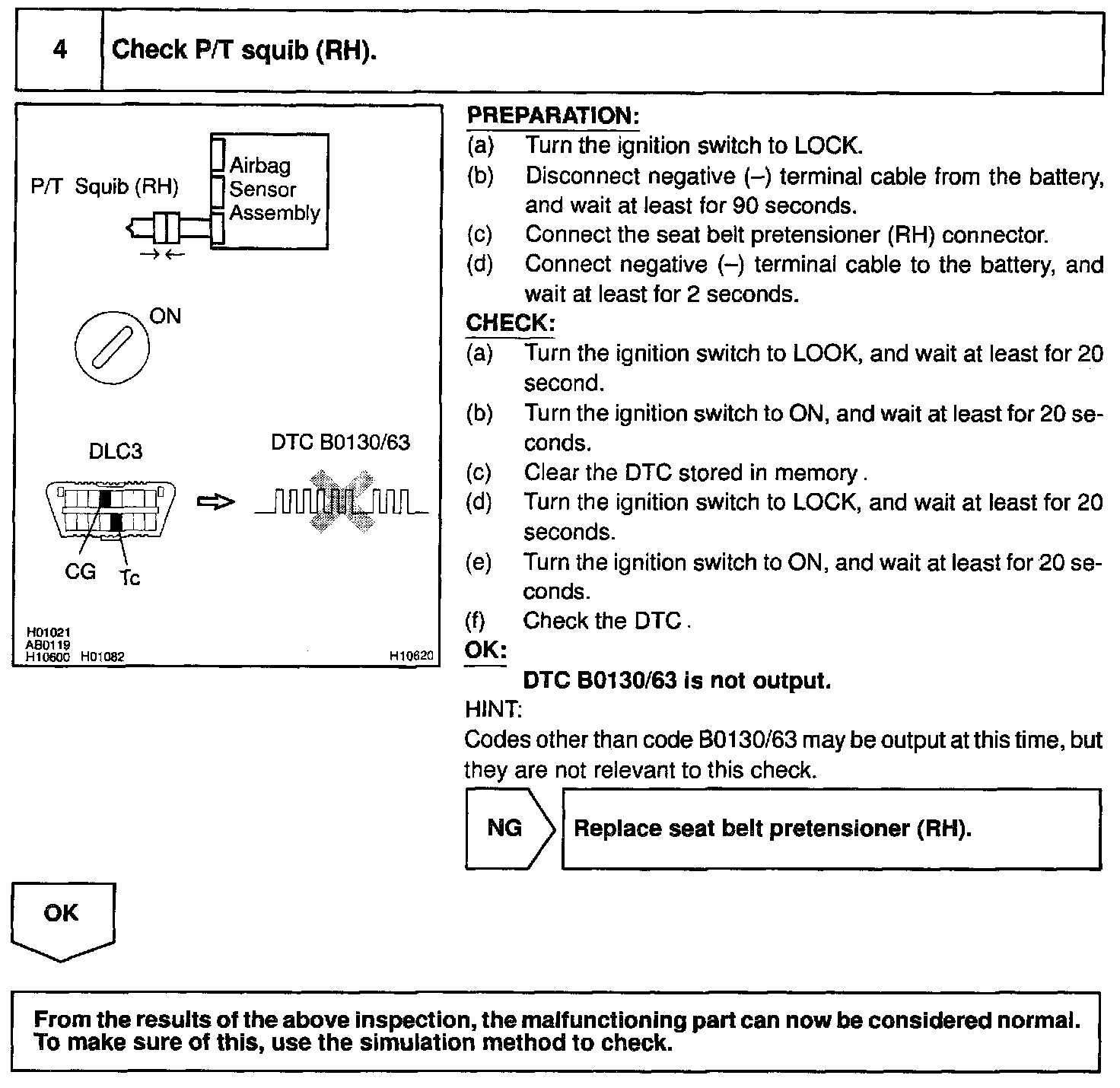 4 Check P/T squib (RH).

P/T Squib (RH)

Airbag Sensor Assembly

ON

DLC3

DTC B0130/63

CG Tc

H01021
AB0119
H10600 H01082 H10620

PREPARATION:
(a) Turn the ignition switch to LOCK.
(b) Disconnect negative (–) terminal cable from the battery, and wait at least for 90 seconds.
(c) Connect the seat belt pretensioner (RH) connector.
(d) Connect negative (–) terminal cable to the battery, and wait at least for 2 seconds.

CHECK:
(a) Turn the ignition switch to LOOK, and wait at least for 20 second.
(b) Turn the ignition switch to ON, and wait at least for 20 seconds.
(c) Clear the DTC stored in memory.
(d) Turn the ignition switch to LOCK, and wait at least for 20 seconds.
(e) Turn the ignition switch to ON, and wait at least for 20 seconds.
(f) Check the DTC.

OK:
DTC B0130/63 is not output.

HINT:
Codes other than code B0130/63 may be output at this time, but they are not relevant to this check.

NG

Replace seat belt pretensioner (RH).

OK

From the results of the above inspection, the malfunctioning part can now be considered normal. To make sure of this, use the simulation method to check.